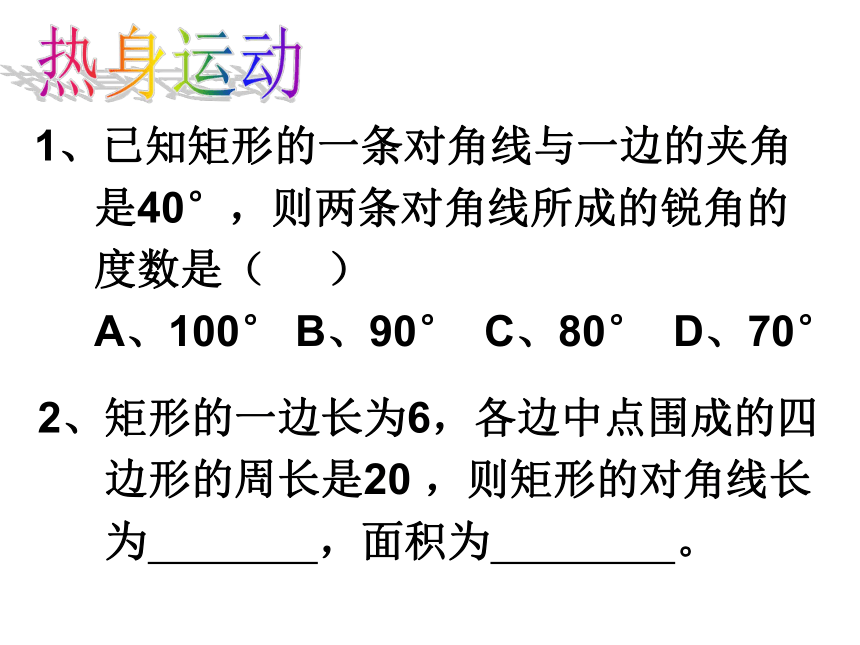 热身运动

1、已知矩形的一条对角线与一边的夹角是40°，则两条对角线所成的锐角的度数是（　　）

A、100°　B、90°　C、80°　D、70°

2、矩形的一边长为6，各边中点围成的四边形的周长是20，则矩形的对角线长为________，面积为________。